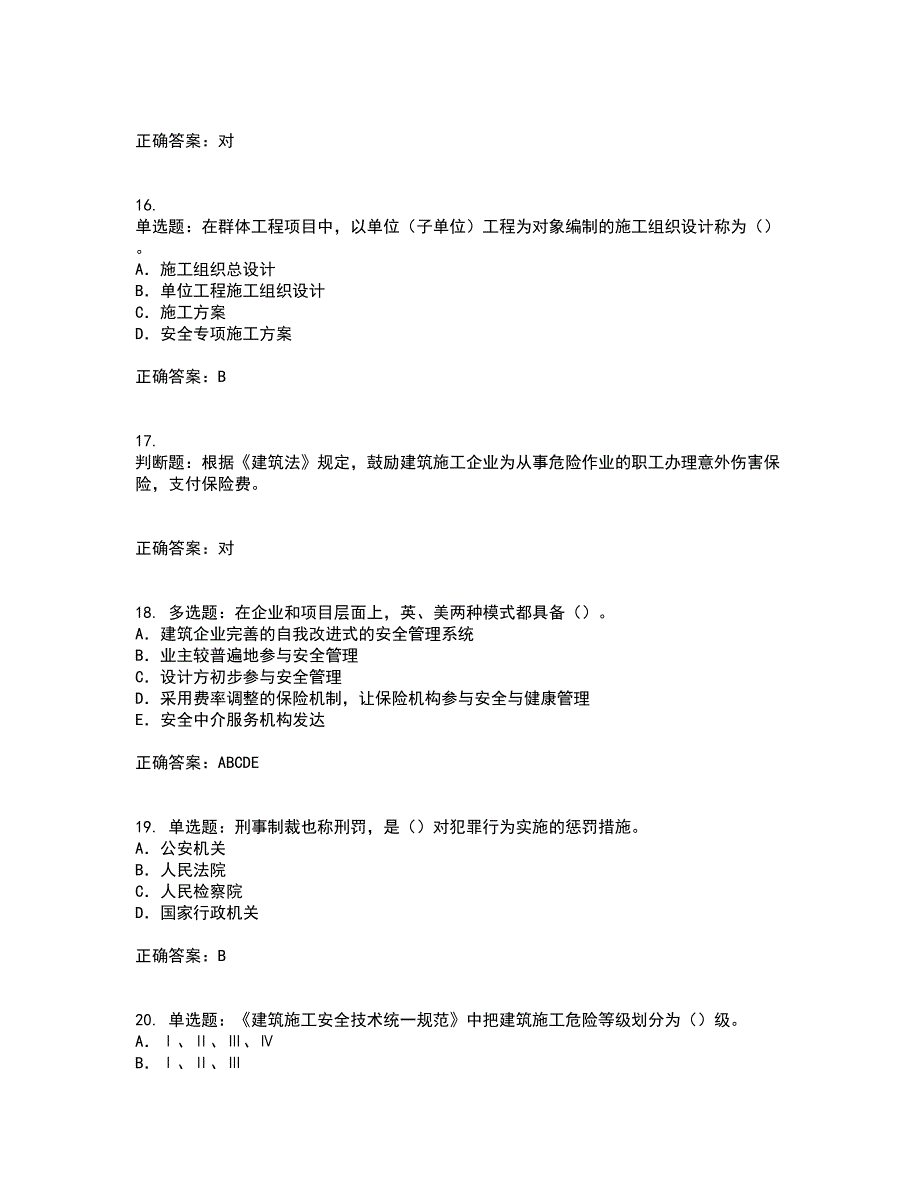 正确答案：对

16.
单选题：在群体工程项目中，以单位（子单位）工程为对象编制的施工组织设计称为（）。
A. 施工组织总设计
B. 单位工程施工组织设计
C. 施工方案
D. 安全专项施工方案

正确答案：B

17.
判断题：根据《建筑法》规定，鼓励建筑施工企业为从事危险作业的职工办理意外伤害保险，支付保险费。

正确答案：对

18. 多选题：在企业和项目层面上，英、美两种模式都具备（）。
A. 建筑企业完善的自我改进式的安全管理系统
B. 业主较普遍地参与安全管理
C. 设计方初步参与安全管理
D. 采用费率调整的保险机制，让保险机构参与安全与健康管理
E. 安全中介服务机构发达

正确答案：ABCDE

19. 单选题：刑事制裁也称刑罚，是（）对犯罪行为实施的惩罚措施。
A. 公安机关
B. 人民法院
C. 人民检察院
D. 国家行政机关

正确答案：B

20. 单选题：《建筑施工安全技术统一规范》中把建筑施工危险等级划分为（）级。
A. Ⅰ、Ⅱ、Ⅲ、Ⅳ
B. Ⅰ、Ⅱ、Ⅲ